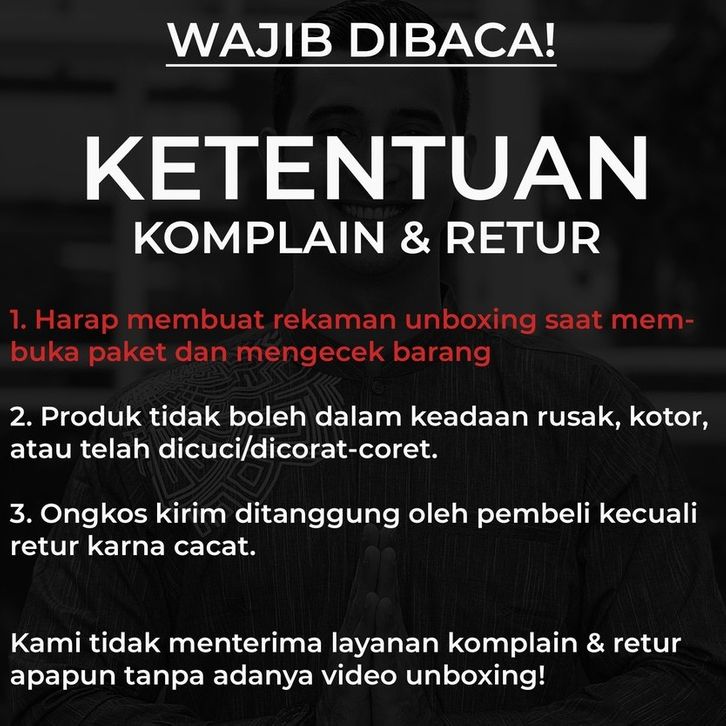 WAJIB DIBACA!

KETENTUAN
KOMPLAIN & RETUR

1. Harap membuat rekaman unboxing saat membuka paket dan mengecek barang

2. Produk tidak boleh dalam keadaan rusak, kotor, atau telah dicuci/dicorat-coret.

3. Ongkos kirim ditanggung oleh pembeli kecuali retur karna cacat.

Kami tidak menterima layanan komplain & retur apapun tanpa adanya video unboxing!